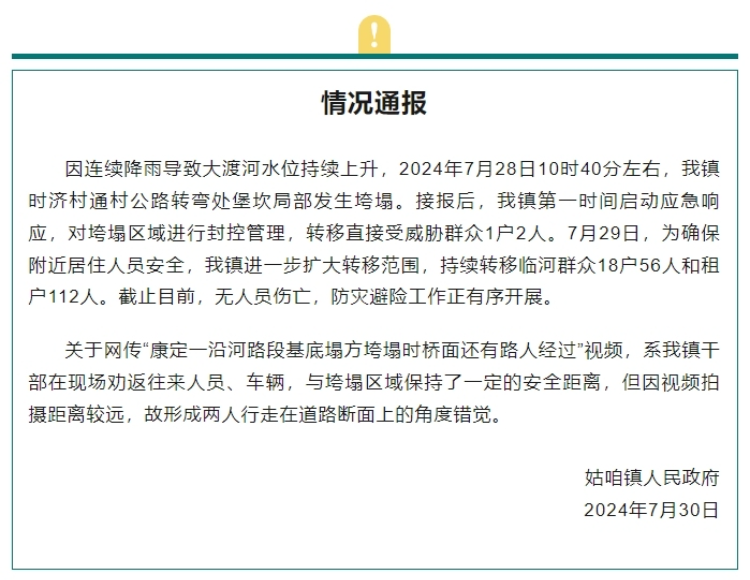 !

情况通报

因连续降雨导致大渡河水位持续上升，2024年7月28日10时40分左右，我镇时济村通村公路转弯处堡坎局部发生垮塌。接报后，我镇第一时间启动应急响应，对垮塌区域进行封控管理，转移直接受威胁群众1户2人。7月29日，为确保附近居住人员安全，我镇进一步扩大转移范围，持续转移临河群众18户56人和租户112人。截止目前，无人员伤亡，防灾避险工作正有序开展。

关于网传“康定一沿河路段基底塌方垮塌时桥面还有路人经过”视频，系我镇干部在现场劝返往来人员、车辆，与垮塌区域保持了一定的安全距离，但因视频拍摄距离较远，故形成两人行走在道路断面上的角度错觉。

姑咱镇人民政府
2024年7月30日